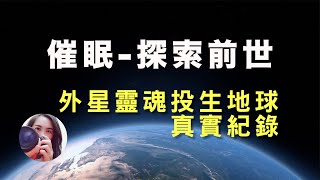 催眠-探索前世

外星靈魂投生地球
真實紀錄